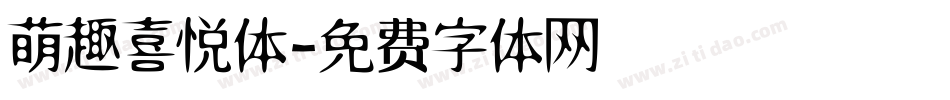 萌趣喜悦体-免费字体网

www.zitidao.com